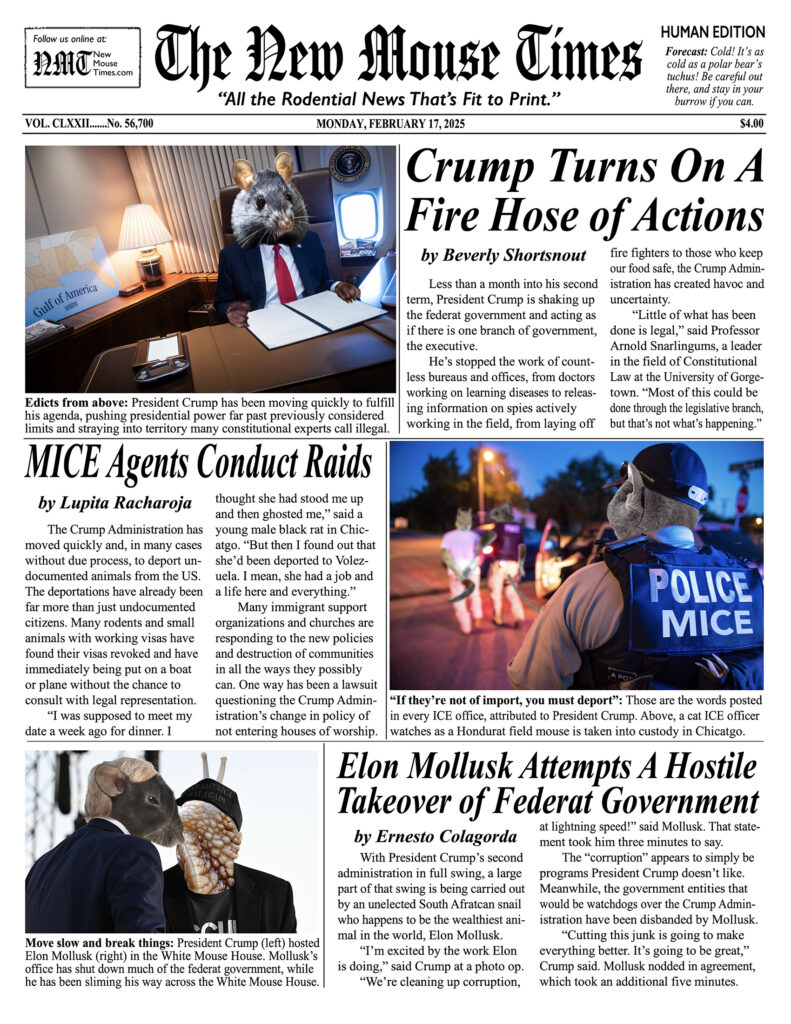 Follow us online at:
NMT New Mouse Times.com

The New Mouse Times

"All the Rodential News That's Fit to Print."

HUMAN EDITION
Forecast: Cold! It's as cold as a polar bear's tuchus! Be careful out there, and stay in your burrow if you can.

VOL. CLXXII.......No. 56,700
MONDAY, FEBRUARY 17, 2025
$4.00

Gulf of America

Edicts from above: President Crump has been moving quickly to fulfill his agenda, pushing presidential power far past previously considered limits and straying into territory many constitutional experts call illegal.

Crump Turns On A Fire Hose of Actions

by Beverly Shortsnout

Less than a month into his second term, President Crump is shaking up the federat government and acting as if there is one branch of government, the executive.

He's stopped the work of countless bureaus and offices, from doctors working on learning diseases to releasing information on spies actively working in the field, from laying off fire fighters to those who keep our food safe, the Crump Administration has created havoc and uncertainty.

"Little of what has been done is legal," said Professor Arnold Snarlingums, a leader in the field of Constitutional Law at the University of Gorgetown. "Most of this could be done through the legislative branch, but that's not what's happening."

MICE Agents Conduct Raids

by Lupita Racharoja

The Crump Administration has moved quickly and, in many cases without due process, to deport undocumented animals from the US. The deportations have already been far more than just undocumented citizens. Many rodents and small animals with working visas have found their visas revoked and have immediately being put on a boat or plane without the chance to consult with legal representation.

"I was supposed to meet my date a week ago for dinner. I thought she had stood me up and then ghosted me," said a young male black rat in Chicatgo. "But then I found out that she'd been deported to Volezuela. I mean, she had a job and a life here and everything."

Many immigrant support organizations and churches are responding to the new policies and destruction of communities in all the ways they possibly can. One way has been a lawsuit questioning the Crump Administration's change in policy of not entering houses of worship.

POLICE MICE

"If they're not of import, you must deport": Those are the words posted in every ICE office, attributed to President Crump. Above, a cat ICE officer watches as a Hondurat field mouse is taken into custody in Chicago.

Move slow and break things: President Crump (left) hosted Elon Mollusk (right) in the White Mouse House. Mollusk's office has shut down much of the federat government, while he has been sliming his way across the White Mouse House.

Elon Mollusk Attempts A Hostile Takeover of Federat Government

by Ernesto Colagorda

With President Crump's second administration in full swing, a large part of that swing is being carried out by an unelected South Afratcan snail who happens to be the wealthiest animal in the world, Elon Mollusk.

"I'm excited by the work Elon is doing," said Crump at a photo op.

"We're cleaning up corruption, at lightning speed!" said Mollusk. That statement took him three minutes to say.

The "corruption" appears to simply be programs President Crump doesn't like. Meanwhile, the government entities that would be watchdogs over the Crump Administration have been disbanded by Mollusk.

"Cutting this junk is going to make everything better. It's going to be great," Crump said. Mollusk nodded in agreement, which took an additional five minutes.